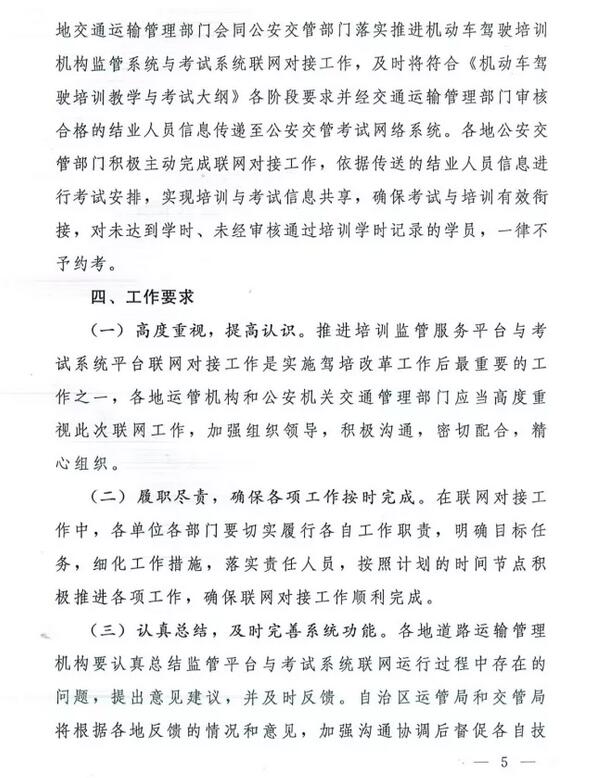 地交通运输管理部门会同公安交管部门落实推进机动车驾驶培训机构监管系统与考试系统联网对接工作，及时将符合《机动车驾驶培训教学与考试大纲》各阶段要求并经交通运输管理部门审核合格的结业人员信息传递至公安交管考试网络系统。各地公安交管部门积极主动完成联网对接工作，依据传送的结业人员信息进行考试安排，实现培训与考试信息共享，确保考试与培训有效衔接，对未达到学时、未经审核通过培训学时记录的学员，一律不予约考。

四、工作要求

（一）高度重视，提高认识。推进培训监管服务平台与考试系统平台联网对接工作是实施驾培改革工作后最重要的工作之一，各地运管机构和公安机关交通管理部门应当高度重视此次联网工作，加强组织领导，积极沟通，密切配合，精心组织。

（二）履职尽责，确保各项工作按时完成。在联网对接工作中，各单位各部门要切实履行各自工作职责，明确目标任务，细化工作措施，落实责任人员，按照计划的时间节点积极推进各项工作，确保联网对接工作顺利完成。

（三）认真总结，及时完善系统功能。各地道路运输管理机构要认真总结监管平台与考试系统联网运行过程中存在的问题，提出意见建议，并及时反馈。自治区运管局和交管局将根据各地反馈的情况和意见，加强沟通协调后督促各自技

— 5 —